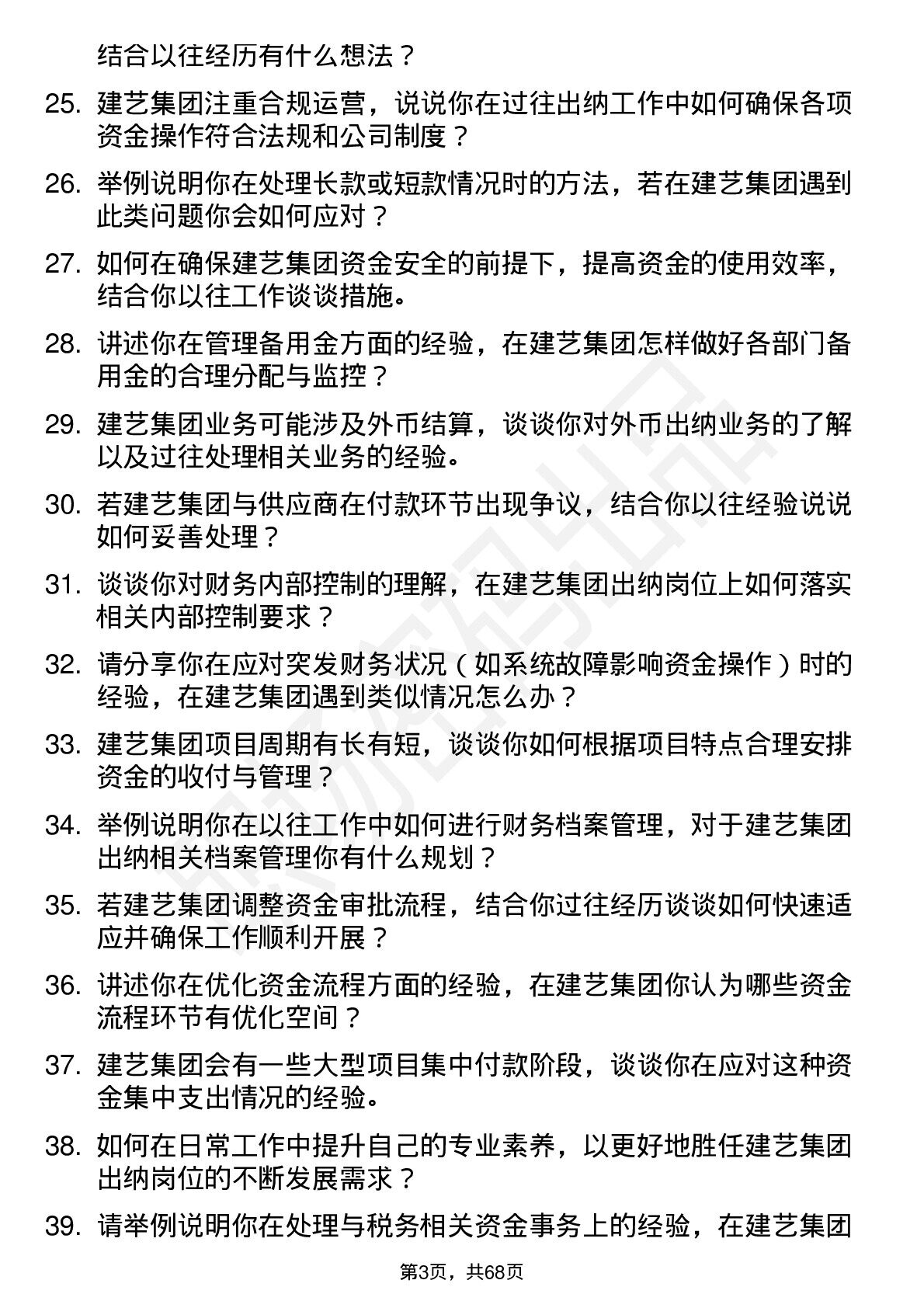 结合以往经历有什么想法？

25. 建艺集团注重合规运营，说说你在过往出纳工作中如何确保各项资金操作符合法规和公司制度？

26. 举例说明你在处理长款或短款情况时的方法，若在建艺集团遇到此类问题你会如何应对？

27. 如何在确保建艺集团资金安全的前提下，提高资金的使用效率，结合你以往工作谈谈措施。

28. 讲述你在管理备用金方面的经验，在建艺集团怎样做好各部门备用金的合理分配与监控？

29. 建艺集团业务可能涉及外币结算，谈谈你对外币出纳业务的了解以及过往处理相关业务的经验。

30. 若建艺集团与供应商在付款环节出现争议，结合你以往经验说说如何妥善处理？

31. 谈谈你对财务内部控制的理解，在建艺集团出纳岗位上如何落实相关内部控制要求？

32. 请分享你在应对突发财务状况（如系统故障影响资金操作）时的经验，在建艺集团遇到类似情况怎么办？

33. 建艺集团项目周期有长有短，谈谈你如何根据项目特点合理安排资金的收付与管理？

34. 举例说明你在以往工作中如何进行财务档案管理，对于建艺集团出纳相关档案管理你有什么规划？

35. 若建艺集团调整资金审批流程，结合你过往经历谈谈如何快速适应并确保工作顺利开展？

36. 讲述你在优化资金流程方面的经验，在建艺集团你认为哪些资金流程环节有优化空间？

37. 建艺集团会有一些大型项目集中付款阶段，谈谈你在应对这种资金集中支出情况的经验。

38. 如何在日常工作中提升自己的专业素养，以更好地胜任建艺集团出纳岗位的不断发展需求？

39. 请举例说明你在处理与税务相关资金事务上的经验，在建艺集团

第3页，共68页